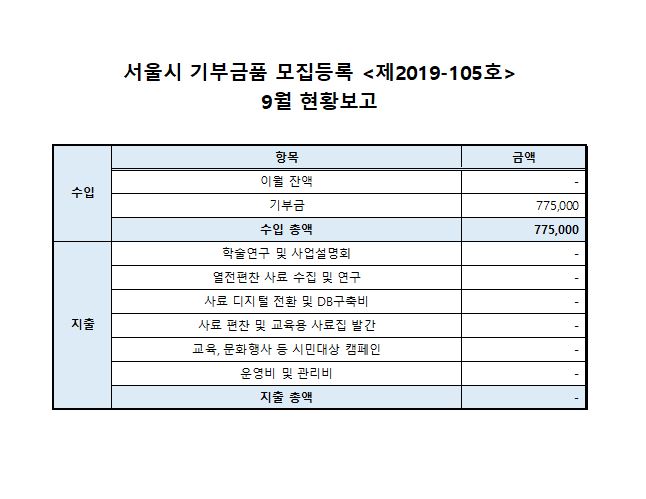 서울시 기부금품 모집등록 <제2019-105호>
9월 현황보고

| | 항목 | 금액 |
|---|---|---|
| 수입 | 이월 잔액 | - |
| | 기부금 | 775,000 |
| | 수입 총액 | 775,000 |
| 지출 | 학술연구 및 사업설명회 | - |
| | 열전편찬 사료 수집 및 연구 | - |
| | 사료 디지털 전환 및 DB구축비 | - |
| | 사료 편찬 및 교육용 사료집 발간 | - |
| | 교육, 문화행사 등 시민대상 캠페인 | - |
| | 운영비 및 관리비 | - |
| | 지출 총액 | - |